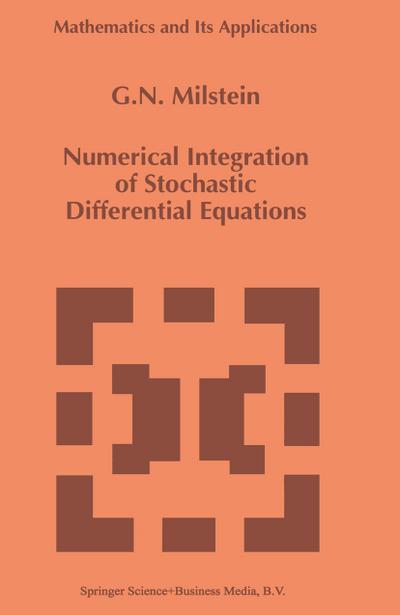 Mathematics and Its Applications

G.N. Milstein

Numerical Integration of Stochastic Differential Equations

Springer Science+Business Media, B.V.